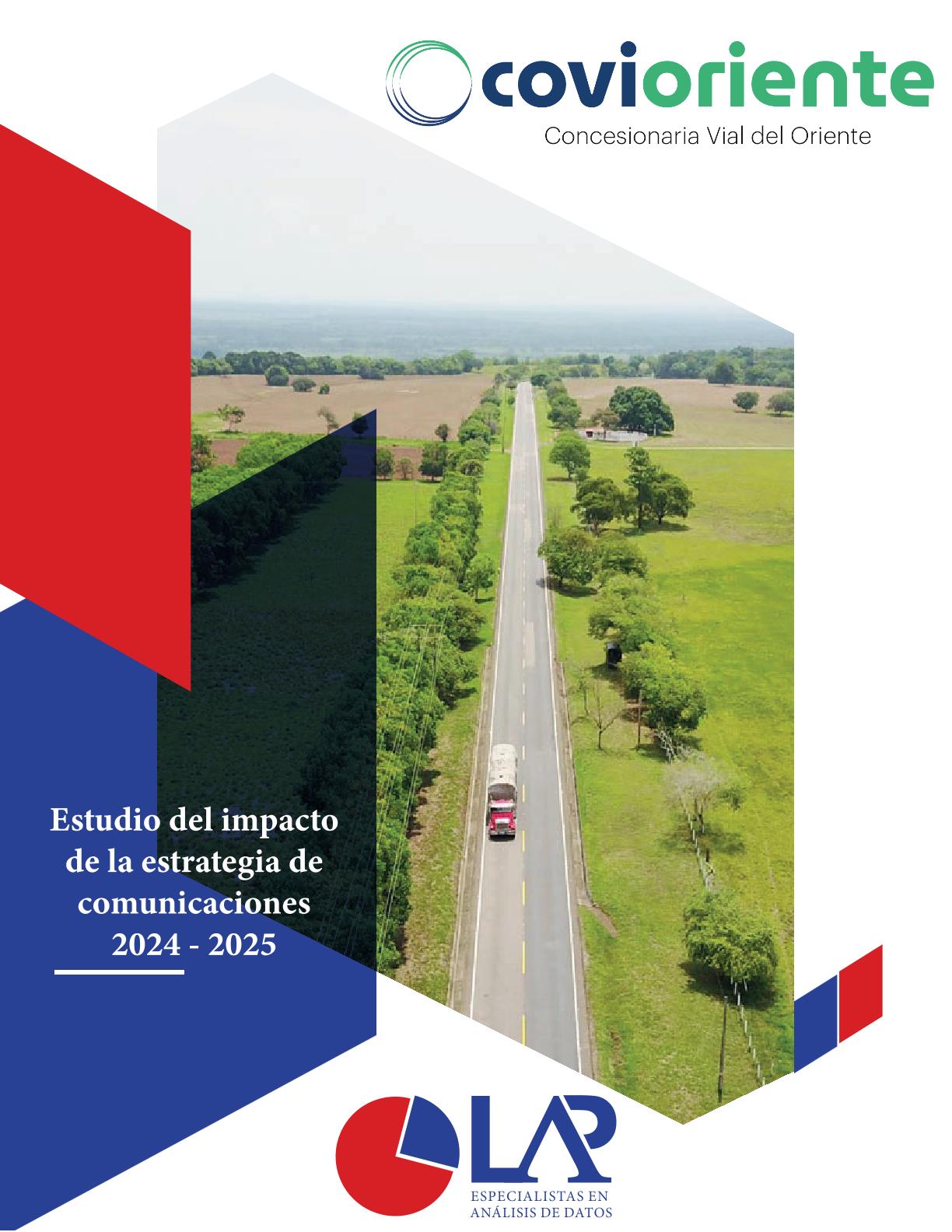 covioriente
Concesionaria Vial del Oriente

Estudio del impacto de la estrategia de comunicaciones 2024 - 2025

LAP
ESPECIALISTAS EN
ANÁLISIS DE DATOS